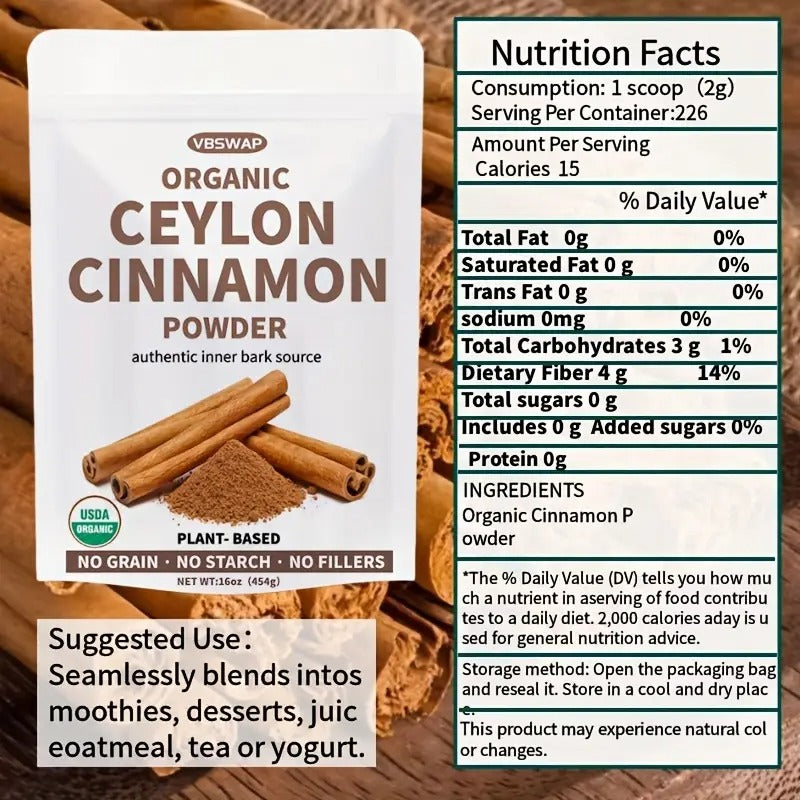 VBSWAP
ORGANIC
CEYLON
CINNAMON
POWDER
authentic inner bark source

USDA ORGANIC

PLANT- BASED
NO GRAIN · NO STARCH · NO FILLERS
NET WT:16oz (454g)

Suggested Use：
Seamlessly blends intos moothies, desserts, juic eoatmeal, tea or yogurt.

Nutrition Facts

Consumption: 1 scoop (2g)
Serving Per Container:226

Amount Per Serving
Calories 15

% Daily Value*

| | |
|---|---|
| Total Fat 0g | 0% |
| Saturated Fat 0 g | 0% |
| Trans Fat 0 g | 0% |
| sodium 0mg | 0% |
| Total Carbohydrates 3 g | 1% |
| Dietary Fiber 4 g | 14% |
| Total sugars 0 g | |
| Includes 0 g Added sugars | 0% |
| Protein 0g | |

INGREDIENTS
Organic Cinnamon P owder

*The % Daily Value (DV) tells you how mu ch a nutrient in aserving of food contribu tes to a daily diet. 2,000 calories aday is u sed for general nutrition advice.

Storage method: Open the packaging bag and reseal it. Store in a cool and dry plac e.

This product may experience natural col or changes.